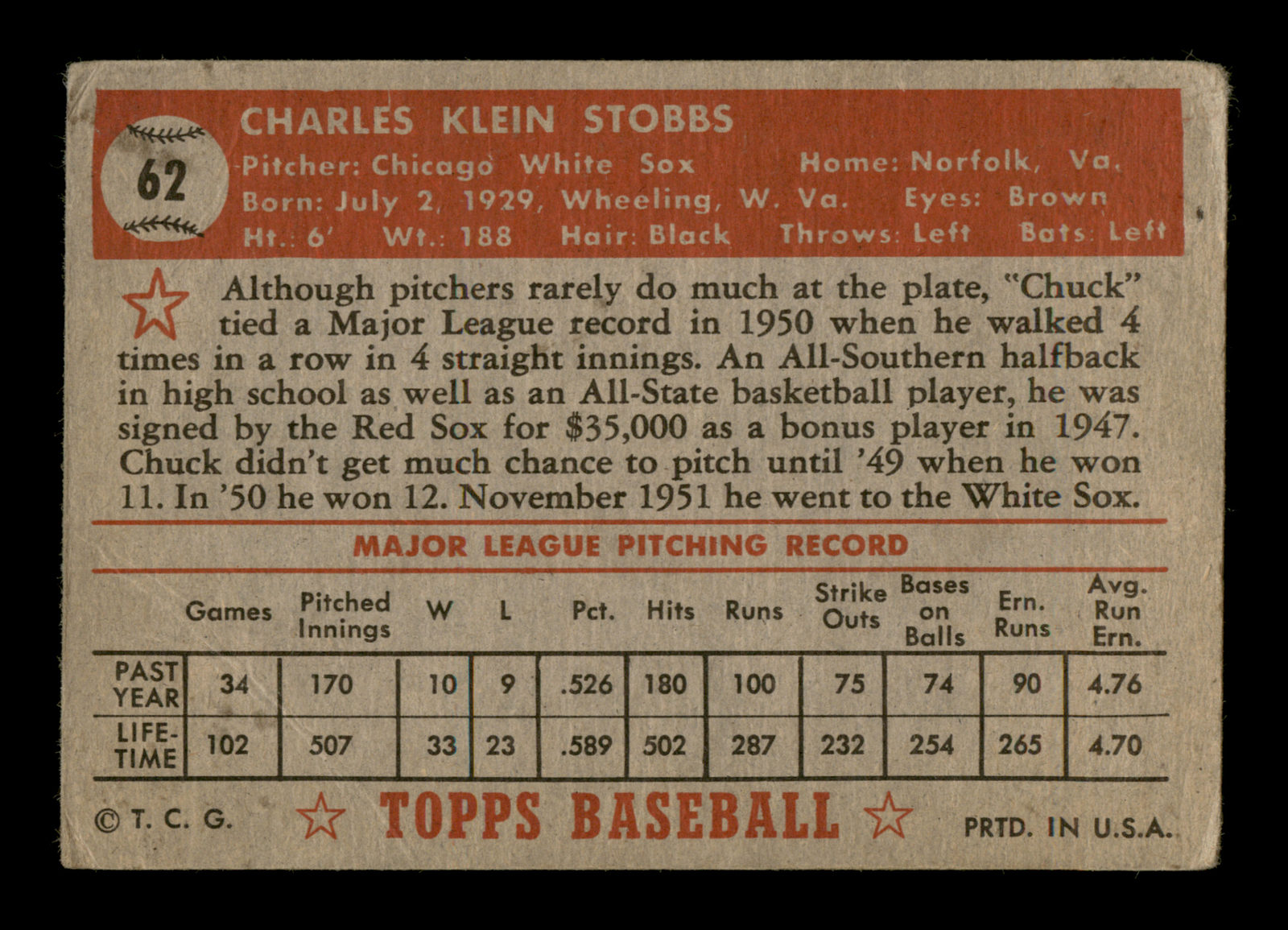 62

CHARLES KLEIN STOBBS

Pitcher: Chicago White Sox Home: Norfolk, Va.
Born: July 2, 1929, Wheeling, W. Va. Eyes: Brown
Ht.: 6' Wt.: 188 Hair: Black Throws: Left Bats: Left

Although pitchers rarely do much at the plate, "Chuck" tied a Major League record in 1950 when he walked 4 times in a row in 4 straight innings. An All-Southern halfback in high school as well as an All-State basketball player, he was signed by the Red Sox for $35,000 as a bonus player in 1947. Chuck didn't get much chance to pitch until '49 when he won 11. In '50 he won 12. November 1951 he went to the White Sox.

MAJOR LEAGUE PITCHING RECORD

| | Games | Pitched Innings | W | L | Pct. | Hits | Runs | Strike Outs | Bases on Balls | Ern. Runs | Avg. Run Ern. |
|---|---|---|---|---|---|---|---|---|---|---|---|
| PAST YEAR | 34 | 170 | 10 | 9 | .526 | 180 | 100 | 75 | 74 | 90 | 4.76 |
| LIFE-TIME | 102 | 507 | 33 | 23 | .589 | 502 | 287 | 232 | 254 | 265 | 4.70 |

© T. C. G. TOPPS BASEBALL PRTD. IN U.S.A.